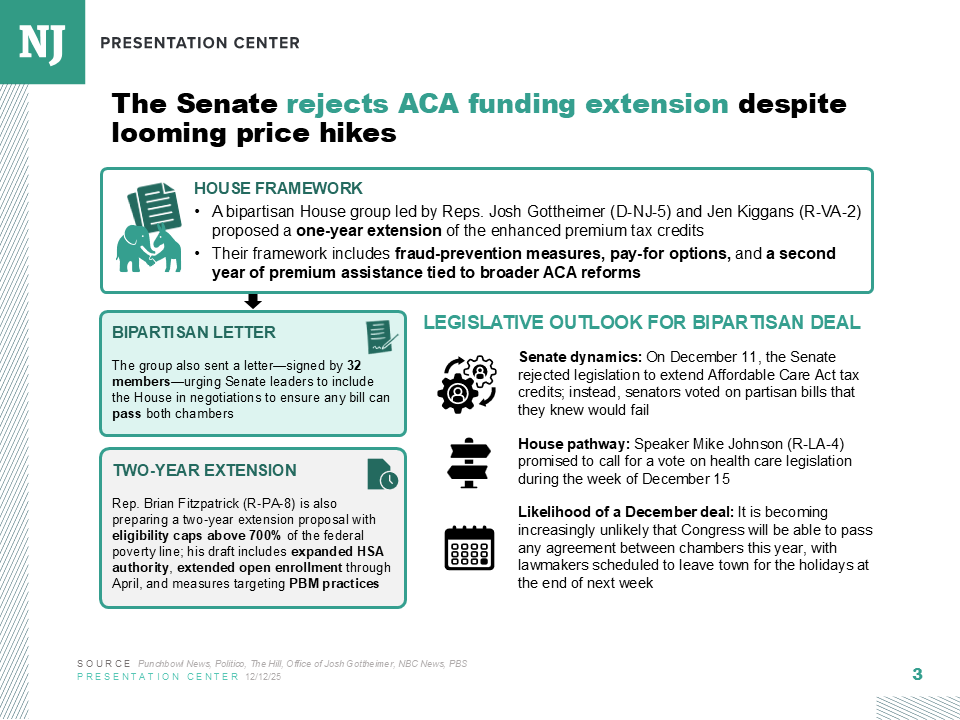 NJ

PRESENTATION CENTER

The Senate rejects ACA funding extension despite looming price hikes

HOUSE FRAMEWORK

• A bipartisan House group led by Reps. Josh Gottheimer (D-NJ-5) and Jen Kiggans (R-VA-2) proposed a one-year extension of the enhanced premium tax credits

• Their framework includes fraud-prevention measures, pay-for options, and a second year of premium assistance tied to broader ACA reforms

BIPARTISAN LETTER

The group also sent a letter—signed by 32 members—urging Senate leaders to include the House in negotiations to ensure any bill can pass both chambers

TWO-YEAR EXTENSION

Rep. Brian Fitzpatrick (R-PA-8) is also preparing a two-year extension proposal with eligibility caps above 700% of the federal poverty line; his draft includes expanded HSA authority, extended open enrollment through April, and measures targeting PBM practices

LEGISLATIVE OUTLOOK FOR BIPARTISAN DEAL

Senate dynamics: On December 11, the Senate rejected legislation to extend Affordable Care Act tax credits; instead, senators voted on partisan bills that they knew would fail

House pathway: Speaker Mike Johnson (R-LA-4) promised to call for a vote on health care legislation during the week of December 15

Likelihood of a December deal: It is becoming increasingly unlikely that Congress will be able to pass any agreement between chambers this year, with lawmakers scheduled to leave town for the holidays at the end of next week

SOURCE Punchbowl News, Politico, The Hill, Office of Josh Gottheimer, NBC News, PBS
PRESENTATION CENTER 12/12/25

3